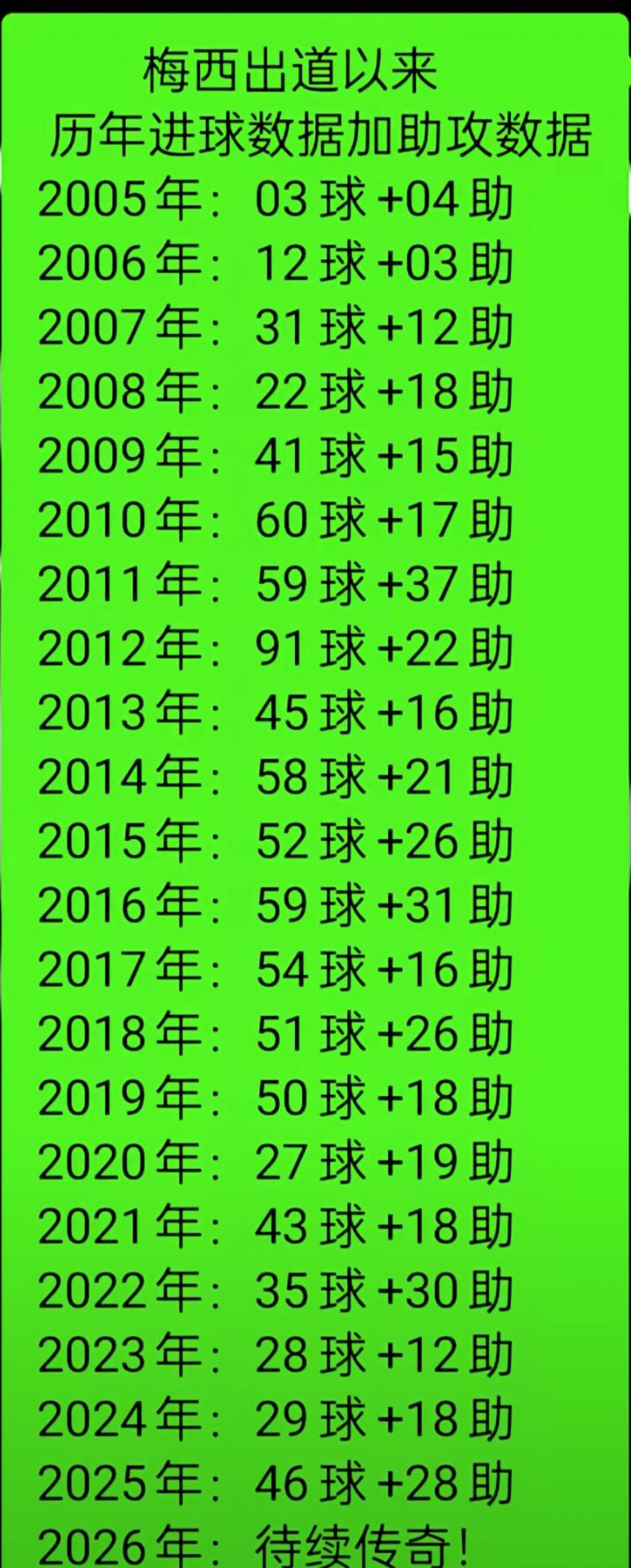 梅西出道以来
历年进球数据加助攻数据

2005年：03球+04助
2006年：12球+03助
2007年：31球+12助
2008年：22球+18助
2009年：41球+15助
2010年：60球+17助
2011年：59球+37助
2012年：91球+22助
2013年：45球+16助
2014年：58球+21助
2015年：52球+26助
2016年：59球+31助
2017年：54球+16助
2018年：51球+26助
2019年：50球+18助
2020年：27球+19助
2021年：43球+18助
2022年：35球+30助
2023年：28球+12助
2024年：29球+18助
2025年：46球+28助
2026年：待续传奇！